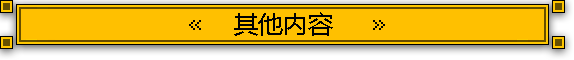 «　其他内容　»